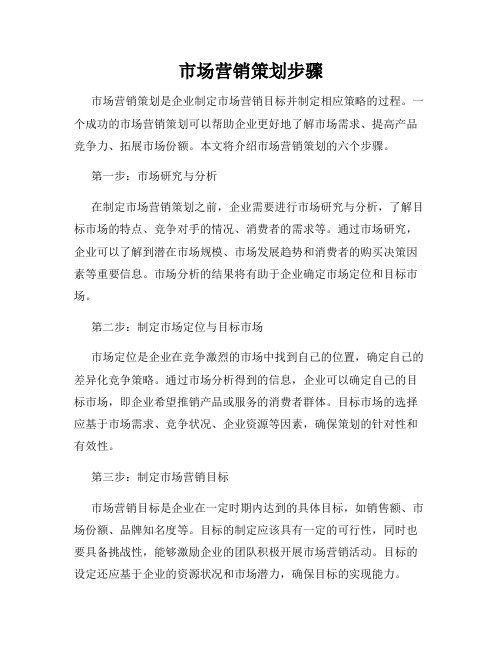 市场营销策划步骤

市场营销策划是企业制定市场营销目标并制定相应策略的过程。一个成功的市场营销策划可以帮助企业更好地了解市场需求、提高产品竞争力、拓展市场份额。本文将介绍市场营销策划的六个步骤。

第一步：市场研究与分析

在制定市场营销策划之前，企业需要进行市场研究与分析，了解目标市场的特点、竞争对手的情况、消费者的需求等。通过市场研究，企业可以了解到潜在市场规模、市场发展趋势和消费者的购买决策因素等重要信息。市场分析的结果将有助于企业确定市场定位和目标市场。

第二步：制定市场定位与目标市场

市场定位是企业在竞争激烈的市场中找到自己的位置，确定自己的差异化竞争策略。通过市场分析得到的信息，企业可以确定自己的目标市场，即企业希望推销产品或服务的消费者群体。目标市场的选择应基于市场需求、竞争状况、企业资源等因素，确保策划的针对性和有效性。

第三步：制定市场营销目标

市场营销目标是企业在一定时期内达到的具体目标，如销售额、市场份额、品牌知名度等。目标的制定应该具有一定的可行性，同时也要具备挑战性，能够激励企业的团队积极开展市场营销活动。目标的设定还应基于企业的资源状况和市场潜力，确保目标的实现能力。